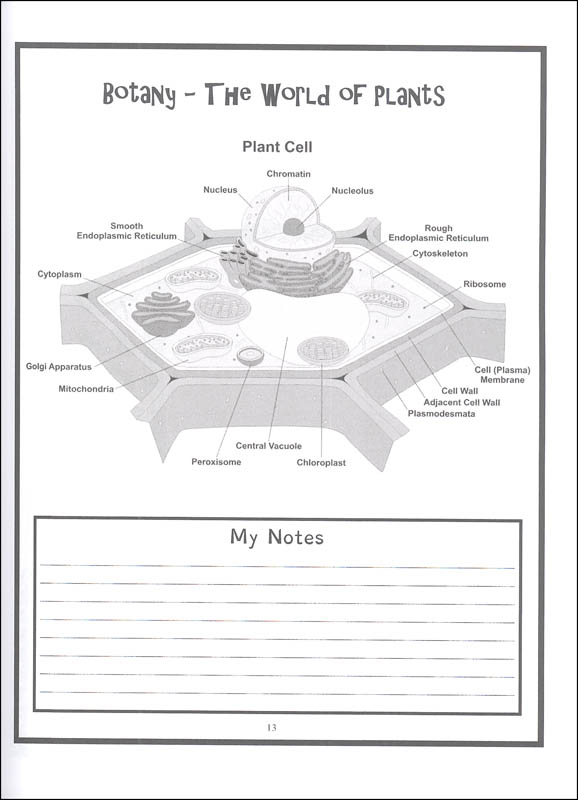 Botany - The World of Plants

Plant Cell

Chromatin
Nucleus
Nucleolus
Smooth Endoplasmic Reticulum
Rough Endoplasmic Reticulum
Cytoskeleton
Cytoplasm
Ribosome
Golgi Apparatus
Mitochondria
Cell (Plasma) Membrane
Cell Wall
Adjacent Cell Wall
Plasmodesmata
Central Vacuole
Peroxisome
Chloroplast

My Notes

13